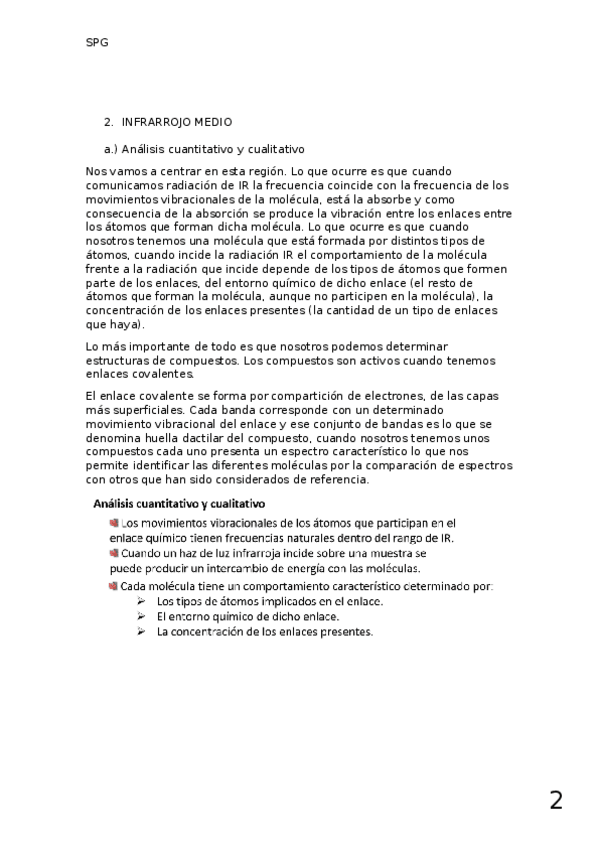 SPG

2. INFRARROJO MEDIO

a.) Análisis cuantitativo y cualitativo

Nos vamos a centrar en esta región. Lo que ocurre es que cuando comunicamos radiación de IR la frecuencia coincide con la frecuencia de los movimientos vibracionales de la molécula, está la absorbe y como consecuencia de la absorción se produce la vibración entre los enlaces entre los átomos que forman dicha molécula. Lo que ocurre es que cuando nosotros tenemos una molécula que está formada por distintos tipos de átomos, cuando incide la radiación IR el comportamiento de la molécula frente a la radiación que incide depende de los tipos de átomos que formen parte de los enlaces, del entorno químico de dicho enlace (el resto de átomos que forman la molécula, aunque no participen en la molécula), la concentración de los enlaces presentes (la cantidad de un tipo de enlaces que haya).

Lo más importante de todo es que nosotros podemos determinar estructuras de compuestos. Los compuestos son activos cuando tenemos enlaces covalentes.

El enlace covalente se forma por compartición de electrones, de las capas más superficiales. Cada banda corresponde con un determinado movimiento vibracional del enlace y ese conjunto de bandas es lo que se denomina huella dactilar del compuesto, cuando nosotros tenemos unos compuestos cada uno presenta un espectro característico lo que nos permite identificar las diferentes moléculas por la comparación de espectros con otros que han sido considerados de referencia.

Análisis cuantitativo y cualitativo

Los movimientos vibracionales de los átomos que participan en el enlace químico tienen frecuencias naturales dentro del rango de IR.

Cuando un haz de luz infrarroja incide sobre una muestra se puede producir un intercambio de energía con las moléculas.

Cada molécula tiene un comportamiento característico determinado por:
➢ Los tipos de átomos implicados en el enlace.
➢ El entorno químico de dicho enlace.
➢ La concentración de los enlaces presentes.

2